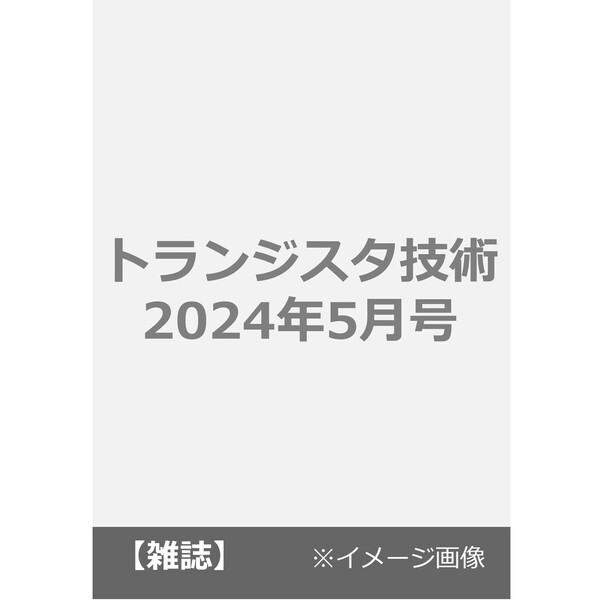 トランジスタ技術
2024年5月号

【雑誌】 ※イメージ画像